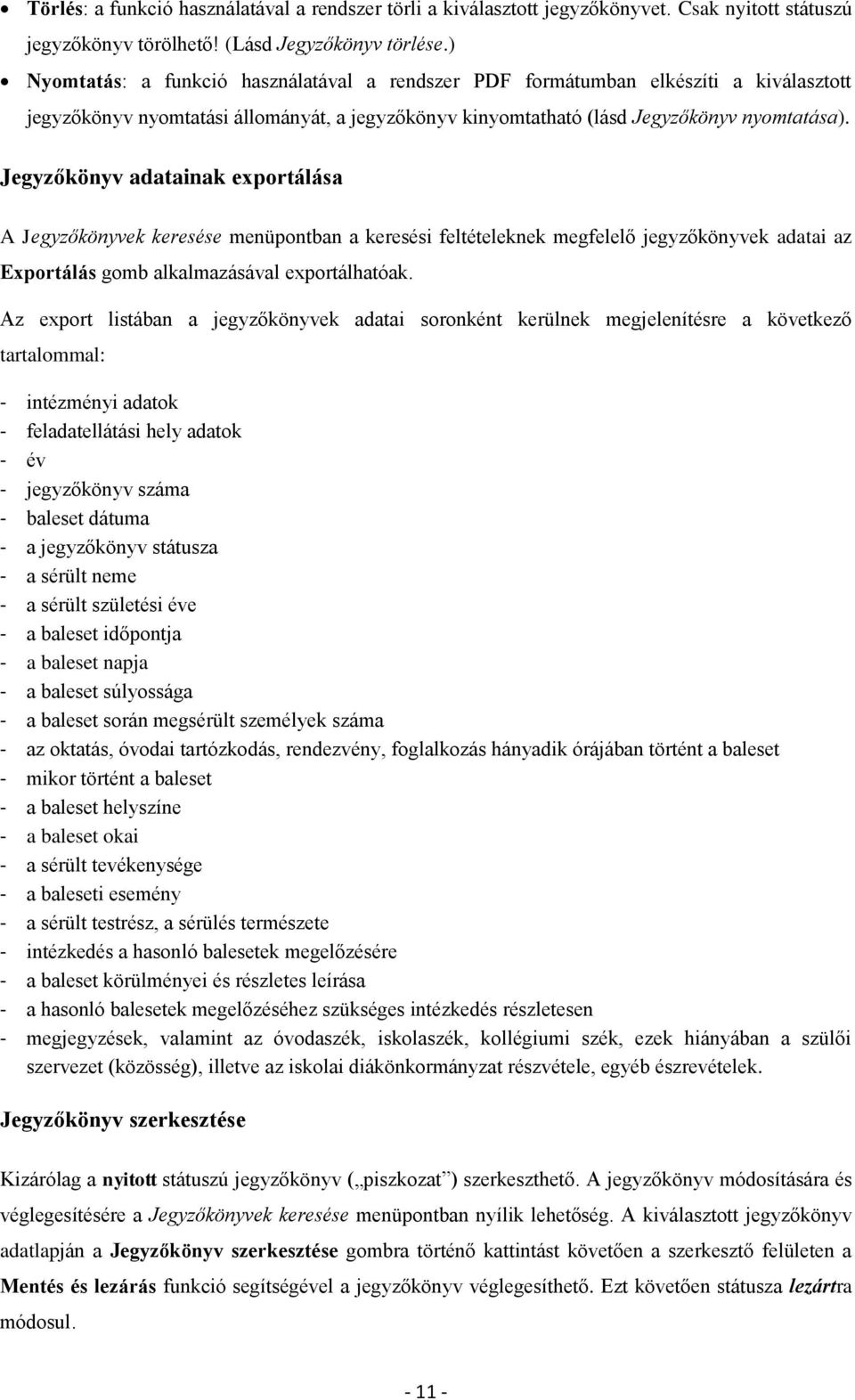 • Törlés: a funkció használatával a rendszer törli a kiválasztott jegyzőkönyvet. Csak nyitott státuszú jegyzőkönyv törölhető! (Lásd Jegyzőkönyv törlése.)

• Nyomtatás: a funkció használatával a rendszer PDF formátumban elkészíti a kiválasztott jegyzőkönyv nyomtatási állományát, a jegyzőkönyv kinyomtatható (lásd Jegyzőkönyv nyomtatása).

Jegyzőkönyv adatainak exportálása

A Jegyzőkönyvek keresése menüpontban a keresési feltételeknek megfelelő jegyzőkönyvek adatai az Exportálás gomb alkalmazásával exportálhatóak.

Az export listában a jegyzőkönyvek adatai soronként kerülnek megjelenítésre a következő tartalommal:

- intézményi adatok
- feladatellátási hely adatok
- év
- jegyzőkönyv száma
- baleset dátuma
- a jegyzőkönyv státusza
- a sérült neme
- a sérült születési éve
- a baleset időpontja
- a baleset napja
- a baleset súlyossága
- a baleset során megsérült személyek száma
- az oktatás, óvodai tartózkodás, rendezvény, foglalkozás hányadik órájában történt a baleset
- mikor történt a baleset
- a baleset helyszíne
- a baleset okai
- a sérült tevékenysége
- a baleseti esemény
- a sérült testrész, a sérülés természete
- intézkedés a hasonló balesetek megelőzésére
- a baleset körülményei és részletes leírása
- a hasonló balesetek megelőzéséhez szükséges intézkedés részletesen
- megjegyzések, valamint az óvodaszék, iskolaszék, kollégiumi szék, ezek hiányában a szülői szervezet (közösség), illetve az iskolai diákönkormányzat részvétele, egyéb észrevételek.

Jegyzőkönyv szerkesztése

Kizárólag a nyitott státuszú jegyzőkönyv („piszkozat”) szerkeszthető. A jegyzőkönyv módosítására és véglegesítésére a Jegyzőkönyvek keresése menüpontban nyílik lehetőség. A kiválasztott jegyzőkönyv adatlapján a Jegyzőkönyv szerkesztése gombra történő kattintást követően a szerkesztő felületen a Mentés és lezárás funkció segítségével a jegyzőkönyv véglegesíthető. Ezt követően státusza lezártra módosul.

- 11 -